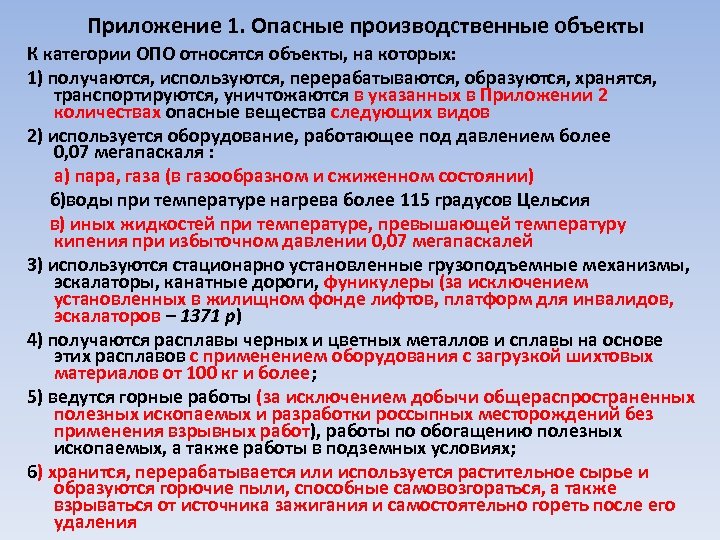 Приложение 1. Опасные производственные объекты

К категории ОПО относятся объекты, на которых:

1) получаются, используются, перерабатываются, образуются, хранятся, транспортируются, уничтожаются в указанных в Приложении 2 количествах опасные вещества следующих видов

2) используется оборудование, работающее под давлением более 0,07 мегапаскаля :

а) пара, газа (в газообразном и сжиженном состоянии)

б)воды при температуре нагрева более 115 градусов Цельсия

в) иных жидкостей при температуре, превышающей температуру кипения при избыточном давлении 0,07 мегапаскалей

3) используются стационарно установленные грузоподъемные механизмы, эскалаторы, канатные дороги, фуникулеры (за исключением установленных в жилищном фонде лифтов, платформ для инвалидов, эскалаторов – 1371 р)

4) получаются расплавы черных и цветных металлов и сплавы на основе этих расплавов с применением оборудования с загрузкой шихтовых материалов от 100 кг и более;

5) ведутся горные работы (за исключением добычи общераспространенных полезных ископаемых и разработки россыпных месторождений без применения взрывных работ), работы по обогащению полезных ископаемых, а также работы в подземных условиях;

6) хранится, перерабатывается или используется растительное сырье и образуются горючие пыли, способные самовозгораться, а также взрываться от источника зажигания и самостоятельно гореть после его удаления